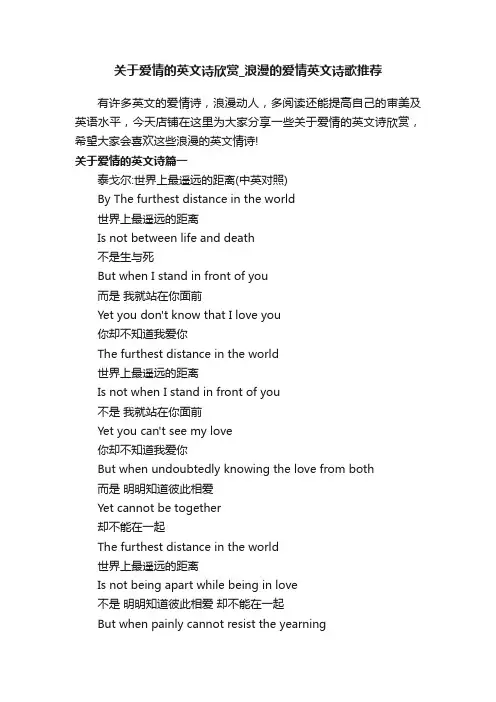 关于爱情的英文诗欣赏_浪漫的爱情英文诗歌推荐

有许多英文的爱情诗，浪漫动人，多阅读还能提高自己的审美及英语水平，今天店铺在这里为大家分享一些关于爱情的英文诗欣赏，希望大家会喜欢这些浪漫的英文情诗!

关于爱情的英文诗篇一

泰戈尔:世界上最遥远的距离(中英对照)

By The furthest distance in the world

世界上最遥远的距离

Is not between life and death

不是生与死

But when I stand in front of you

而是 我就站在你面前

Yet you don't know that I love you

你却不知道我爱你

The furthest distance in the world

世界上最遥远的距离

Is not when I stand in front of you

不是 我就站在你面前

Yet you can't see my love

你却不知道我爱你

But when undoubtedly knowing the love from both

而是 明明知道彼此相爱

Yet cannot be together

却不能在一起

The furthest distance in the world

世界上最遥远的距离

Is not being apart while being in love

不是 明明知道彼此相爱 却不能在一起

But when painly cannot resist the yearning